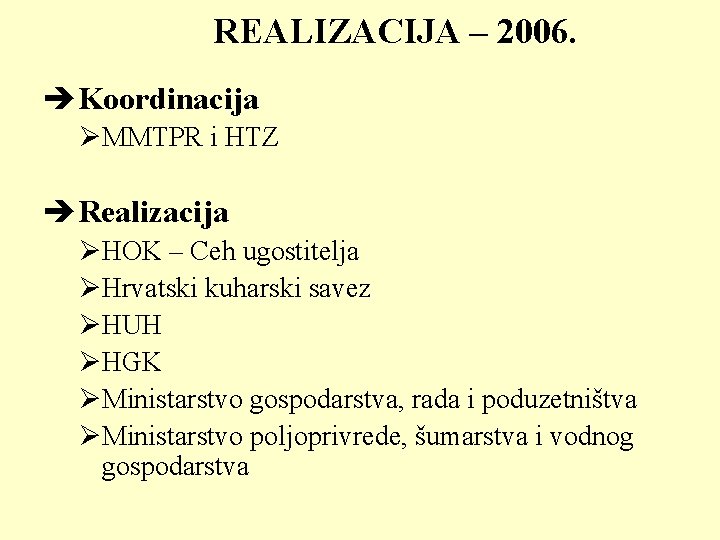 REALIZACIJA – 2006.

➔ Koordinacija
➢ MMTPR i HTZ

➔ Realizacija
➢ HOK – Ceh ugostitelja
➢ Hrvatski kuharski savez
➢ HUH
➢ HGK
➢ Ministarstvo gospodarstva, rada i poduzetništva
➢ Ministarstvo poljoprivrede, šumarstva i vodnog gospodarstva